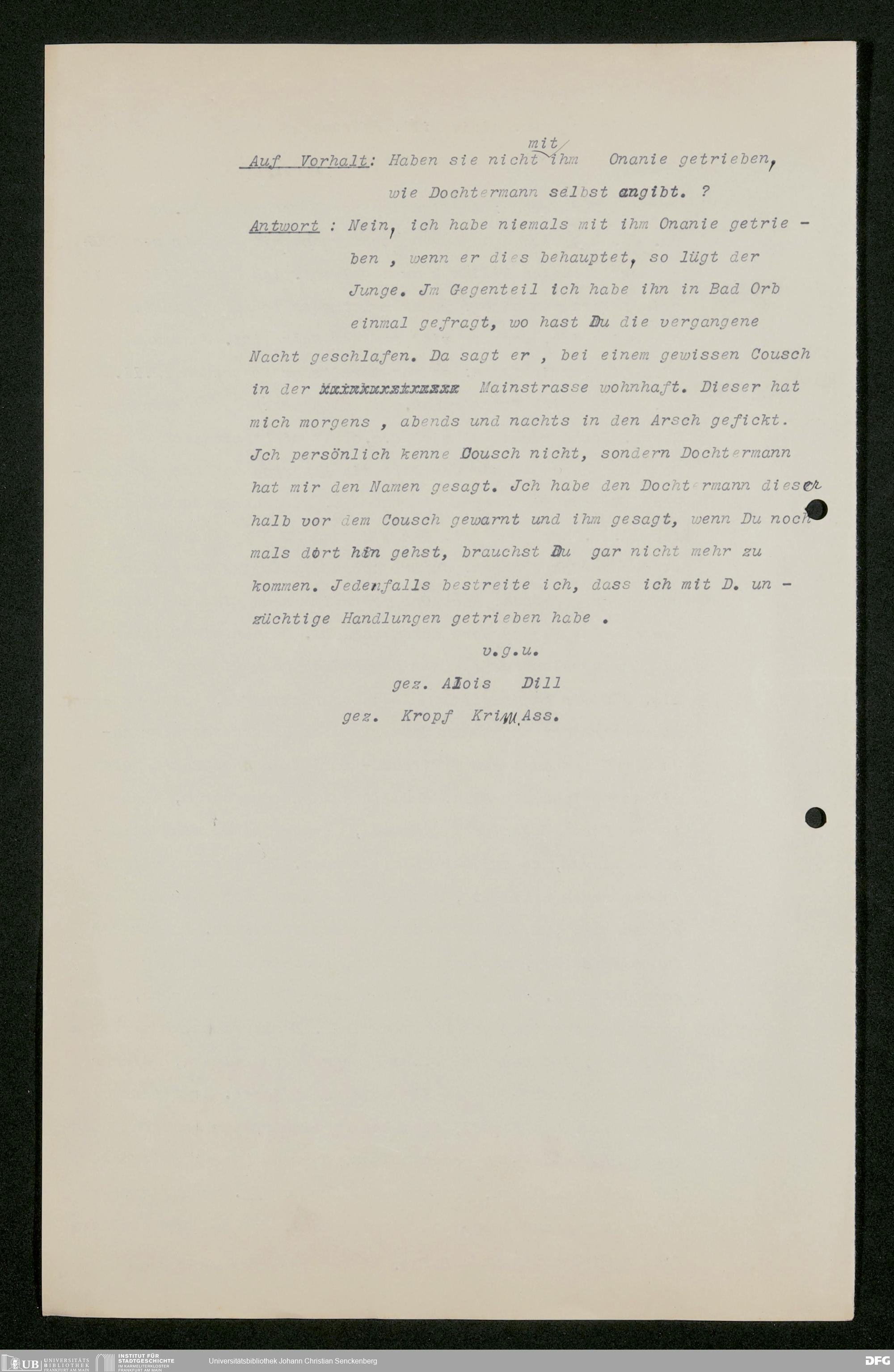 Auf Vorhalt: Haben sie nicht mit ihm Onanie getrieben, wie Dochtermann selbst angibt. ?

Antwort : Nein, ich habe niemals mit ihm Onanie getrieben , wenn er dies behauptet, so lügt der Junge. Jm Gegenteil ich habe ihn in Bad Orb einmal gefragt, wo hast Du die vergangene Nacht geschlafen. Da sagt er , bei einem gewissen Cousch in der xxxxxxxxxxxxxx Mainstrasse wohnhaft. Dieser hat mich morgens , abends und nachts in den Arsch gefickt. Jch persönlich kenne Cousch nicht, sondern Dochtermann hat mir den Namen gesagt. Jch habe den Dochtermann dieserhalb vor dem Cousch gewarnt und ihm gesagt, wenn Du nochmals dort hin gehst, brauchst Du gar nicht mehr zu kommen. Jedenfalls bestreite ich, dass ich mit D. unzüchtige Handlungen getrieben habe .

v.g.u.

gez. Alois Dill

gez. Kropf Krim.Ass.

UB UNIVERSITÄTS BIBLIOTHEK FRANKFURT AM MAIN

INSTITUT FÜR STADTGESCHICHTE IM KARMELITERKLOSTER FRANKFURT AM MAIN

Universitätsbibliothek Johann Christian Senckenberg

DFG